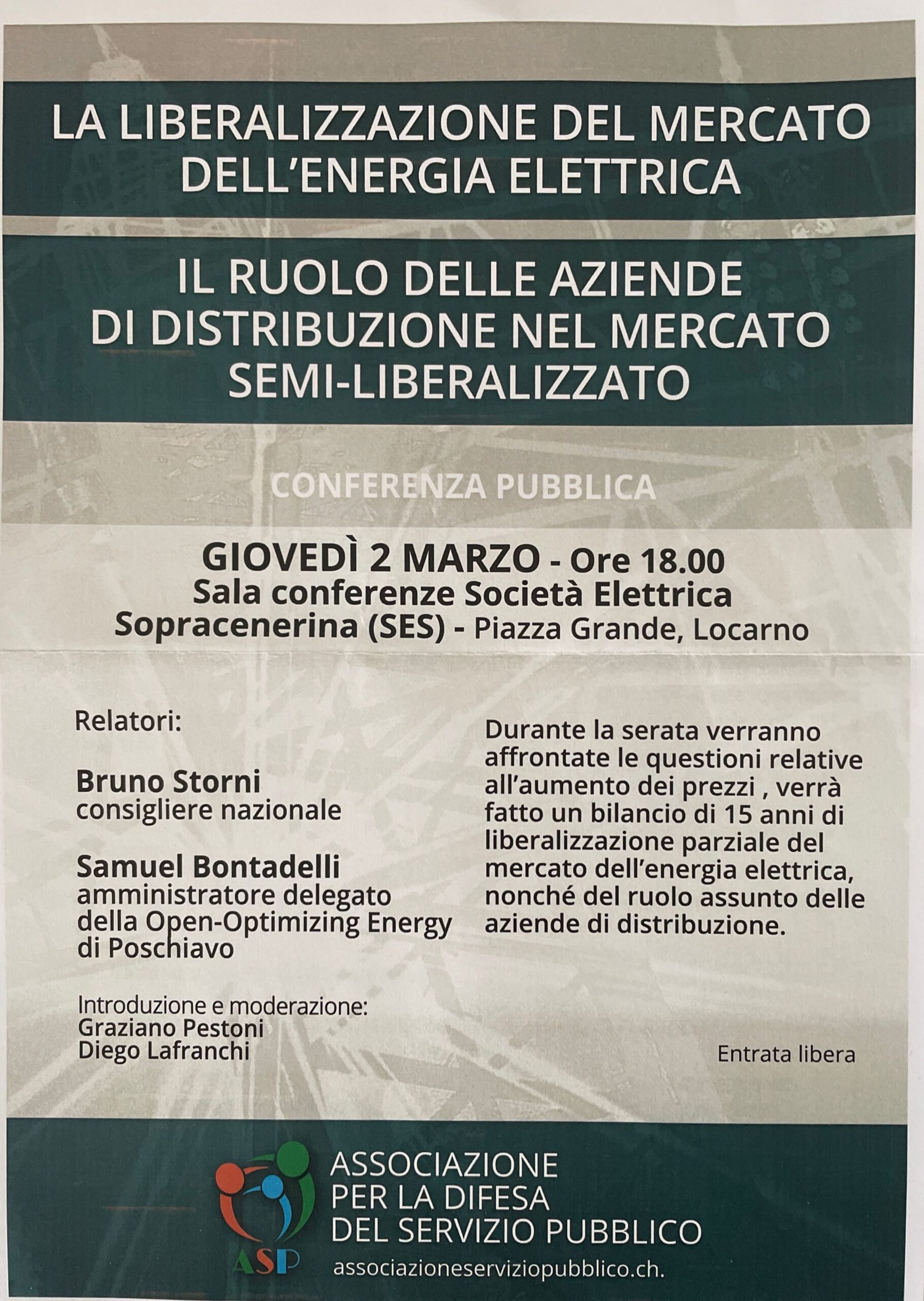 LA LIBERALIZZAZIONE DEL MERCATO DELL'ENERGIA ELETTRICA

IL RUOLO DELLE AZIENDE DI DISTRIBUZIONE NEL MERCATO SEMI-LIBERALIZZATO

CONFERENZA PUBBLICA

GIOVEDÌ 2 MARZO - Ore 18.00
Sala conferenze Società Elettrica Sopracenerina (SES) - Piazza Grande, Locarno

Relatori:

Bruno Storni
consigliere nazionale

Samuel Bontadelli
amministratore delegato della Open-Optimizing Energy di Poschiavo

Introduzione e moderazione:
Graziano Pestoni
Diego Lafranchi

Durante la serata verranno affrontate le questioni relative all'aumento dei prezzi , verrà fatto un bilancio di 15 anni di liberalizzazione parziale del mercato dell'energia elettrica, nonché del ruolo assunto delle aziende di distribuzione.

Entrata libera

ASP
ASSOCIAZIONE PER LA DIFESA DEL SERVIZIO PUBBLICO
associazioneserviziopubblico.ch.